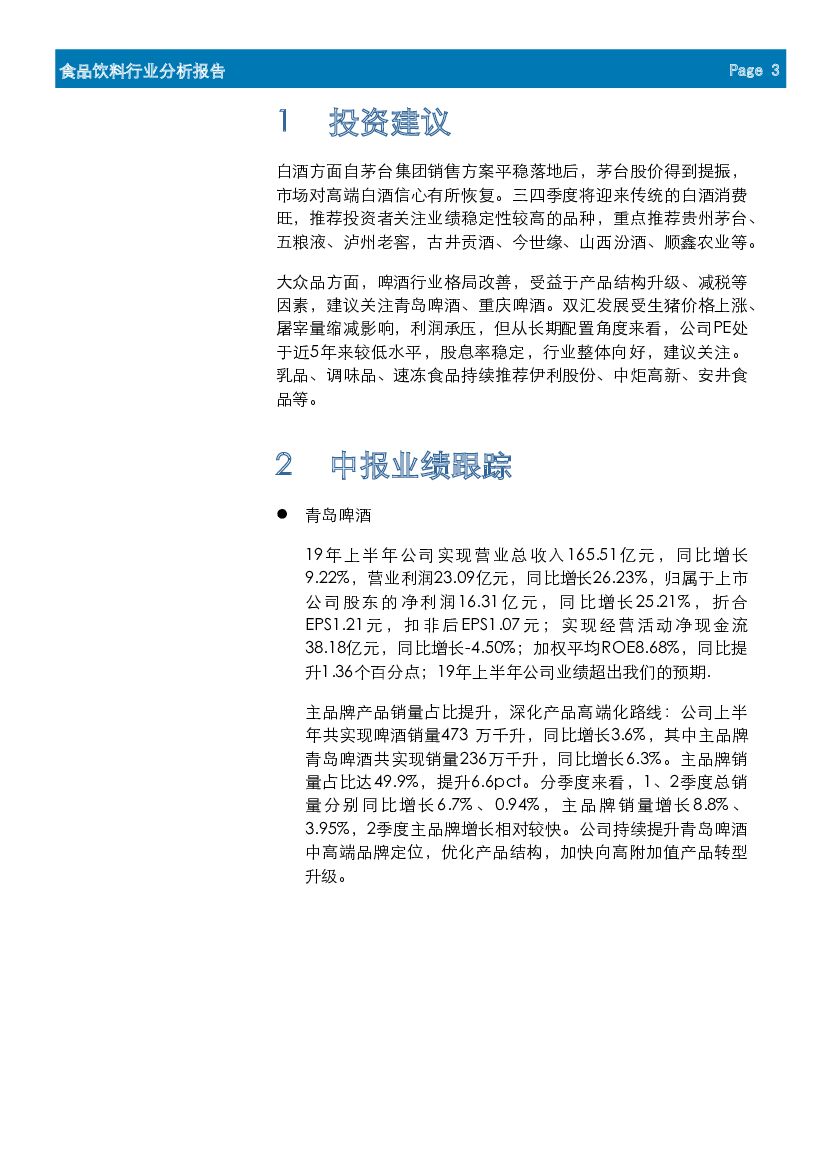 食品饮料行业分析报告 Page 3

1 投资建议

白酒方面自茅台集团销售方案平稳落地后，茅台股价得到提振，市场对高端白酒信心有所恢复。三四季度将迎来传统的白酒消费旺，推荐投资者关注业绩稳定性较高的品种，重点推荐贵州茅台、五粮液、泸州老窖，古井贡酒、今世缘、山西汾酒、顺鑫农业等。

大众品方面，啤酒行业格局改善，受益于产品结构升级、减税等因素，建议关注青岛啤酒、重庆啤酒。双汇发展受生猪价格上涨、屠宰量缩减影响，利润承压，但从长期配置角度来看，公司PE处于近5年来较低水平，股息率稳定，行业整体向好，建议关注。乳品、调味品、速冻食品持续推荐伊利股份、中炬高新、安井食品等。

2 中报业绩跟踪

● 青岛啤酒

19年上半年公司实现营业总收入165.51亿元，同比增长9.22%，营业利润23.09亿元，同比增长26.23%，归属于上市公司股东的净利润16.31亿元，同比增长25.21%，折合EPS1.21元，扣非后EPS1.07元；实现经营活动净现金流38.18亿元，同比增长-4.50%；加权平均ROE8.68%，同比提升1.36个百分点；19年上半年公司业绩超出我们的预期.

主品牌产品销量占比提升，深化产品高端化路线：公司上半年共实现啤酒销量473 万千升，同比增长3.6%，其中主品牌青岛啤酒共实现销量236万千升，同比增长6.3%。主品牌销量占比达49.9%，提升6.6pct。分季度来看，1、2季度总销量分别同比增长6.7%、0.94%，主品牌销量增长8.8%、3.95%，2季度主品牌增长相对较快。公司持续提升青岛啤酒中高端品牌定位，优化产品结构，加快向高附加值产品转型升级。